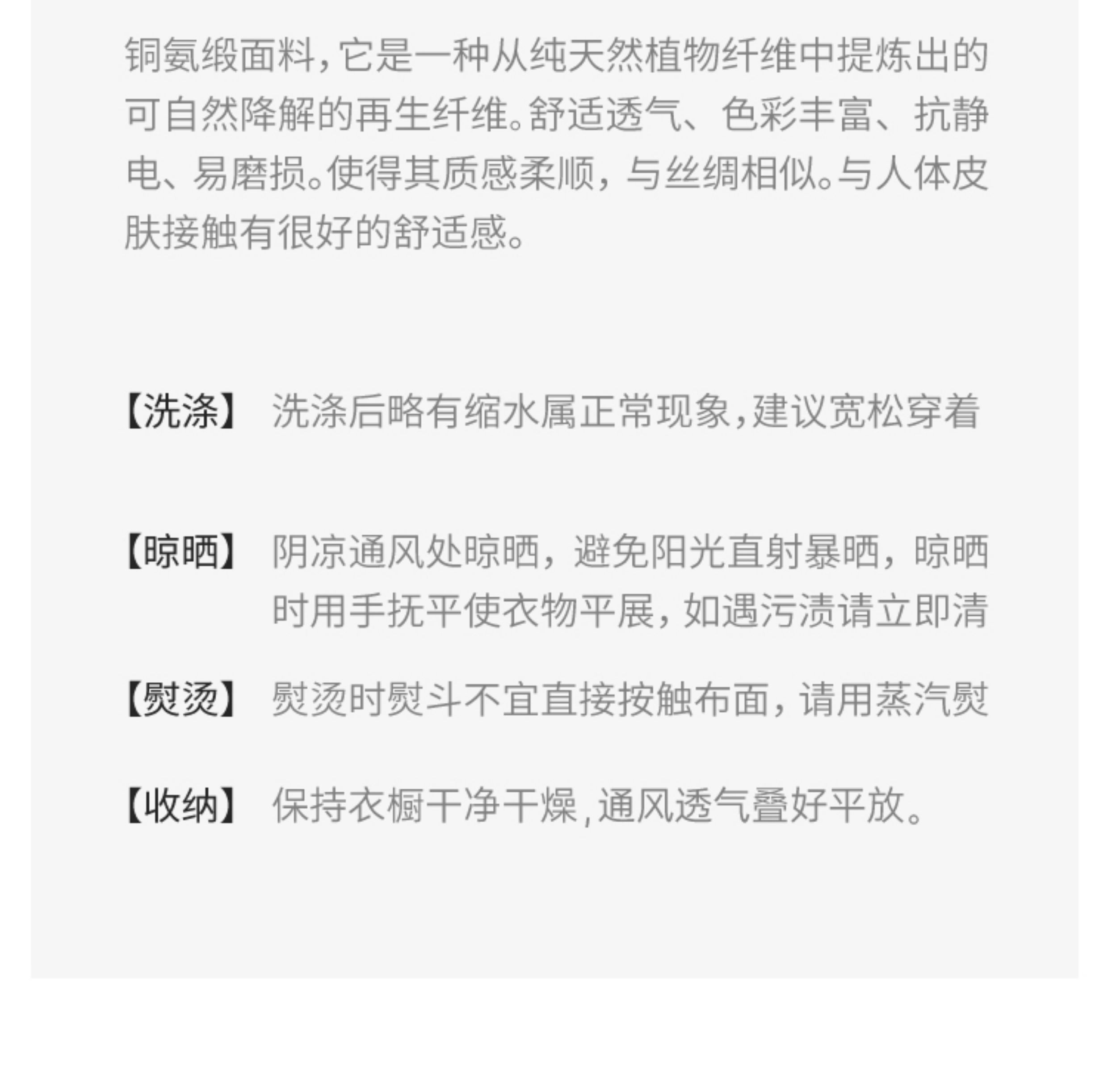 铜氨缎面料，它是一种从纯天然植物纤维中提炼出的可自然降解的再生纤维。舒适透气、色彩丰富、抗静电、易磨损。使得其质感柔顺，与丝绸相似。与人体皮肤接触有很好的舒适感。

【洗涤】 洗涤后略有缩水属正常现象，建议宽松穿着

【晾晒】 阴凉通风处晾晒，避免阳光直射暴晒，晾晒时用手抚平使衣物平展，如遇污渍请立即清

【熨烫】 熨烫时熨斗不宜直接按触布面，请用蒸汽熨

【收纳】 保持衣橱干净干燥，通风透气叠好平放。